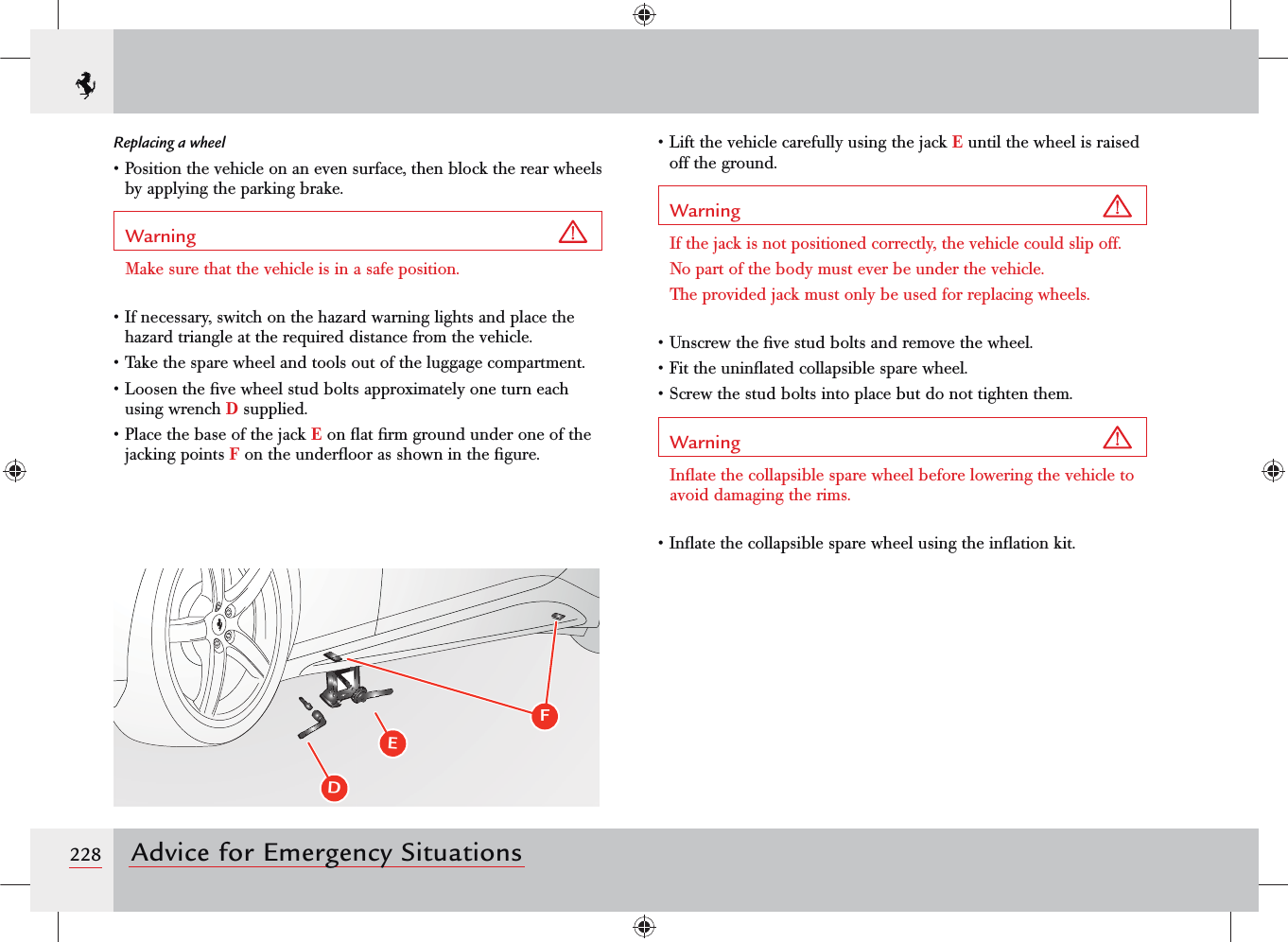 Replacing a wheel

• Position the vehicle on an even surface, then block the rear wheels by applying the parking brake.

Warning

Make sure that the vehicle is in a safe position.

• If necessary, switch on the hazard warning lights and place the hazard triangle at the required distance from the vehicle.
• Take the spare wheel and tools out of the luggage compartment.
• Loosen the five wheel stud bolts approximately one turn each using wrench D supplied.
• Place the base of the jack E on flat firm ground under one of the jacking points F on the underfloor as shown in the figure.

F
E
D

• Lift the vehicle carefully using the jack E until the wheel is raised off the ground.

Warning

If the jack is not positioned correctly, the vehicle could slip off.
No part of the body must ever be under the vehicle.
The provided jack must only be used for replacing wheels.

• Unscrew the five stud bolts and remove the wheel.
• Fit the uninflated collapsible spare wheel.
• Screw the stud bolts into place but do not tighten them.

Warning

Inflate the collapsible spare wheel before lowering the vehicle to avoid damaging the rims.

• Inflate the collapsible spare wheel using the inflation kit.

228 Advice for Emergency Situations